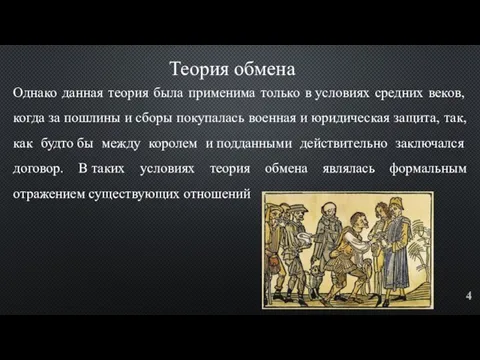 Теория обмена

Однако данная теория была применима только в условиях средних веков, когда за пошлины и сборы покупалась военная и юридическая защита, так, как будто бы между королем и подданными действительно заключался договор. В таких условиях теория обмена являлась формальным отражением существующих отношений

4